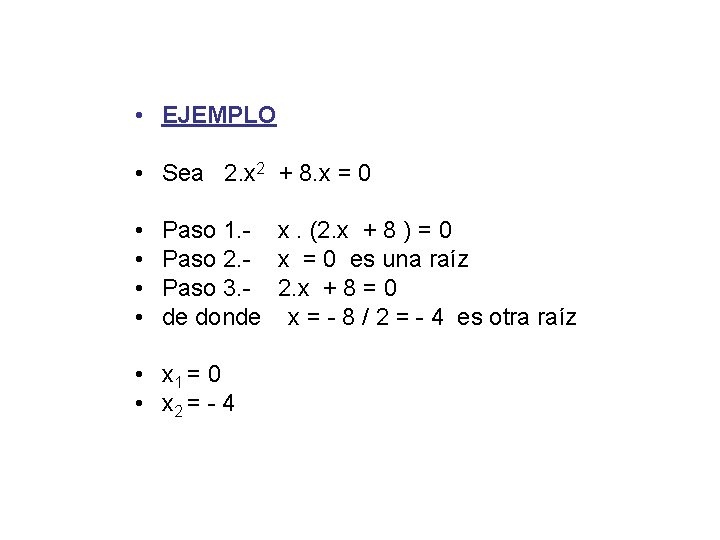 • EJEMPLO

• Sea $2.x^2 + 8.x = 0$

• Paso 1.- $x . (2.x + 8 ) = 0$
• Paso 2.- $x = 0$ es una raíz
• Paso 3.- $2.x + 8 = 0$
• de donde $x = - 8 / 2 = - 4$ es otra raíz

• $x_1 = 0$
• $x_2 = - 4$